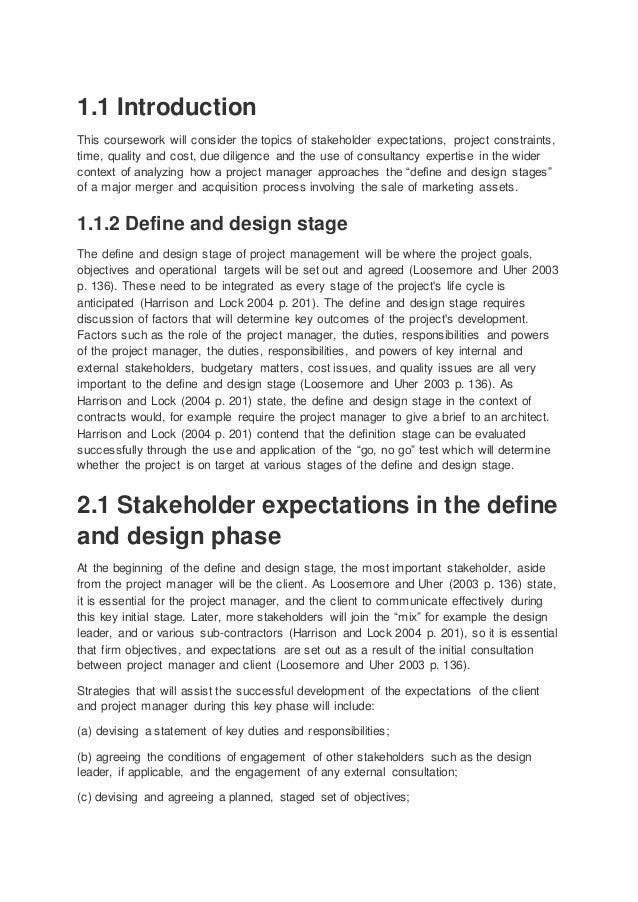 1.1 Introduction

This coursework will consider the topics of stakeholder expectations, project constraints, time, quality and cost, due diligence and the use of consultancy expertise in the wider context of analyzing how a project manager approaches the “define and design stages” of a major merger and acquisition process involving the sale of marketing assets.

1.1.2 Define and design stage

The define and design stage of project management will be where the project goals, objectives and operational targets will be set out and agreed (Loosemore and Uher 2003 p. 136). These need to be integrated as every stage of the project's life cycle is anticipated (Harrison and Lock 2004 p. 201). The define and design stage requires discussion of factors that will determine key outcomes of the project's development. Factors such as the role of the project manager, the duties, responsibilities and powers of the project manager, the duties, responsibilities, and powers of key internal and external stakeholders, budgetary matters, cost issues, and quality issues are all very important to the define and design stage (Loosemore and Uher 2003 p. 136). As Harrison and Lock (2004 p. 201) state, the define and design stage in the context of contracts would, for example require the project manager to give a brief to an architect. Harrison and Lock (2004 p. 201) contend that the definition stage can be evaluated successfully through the use and application of the “go, no go” test which will determine whether the project is on target at various stages of the define and design stage.

2.1 Stakeholder expectations in the define and design phase

At the beginning of the define and design stage, the most important stakeholder, aside from the project manager will be the client. As Loosemore and Uher (2003 p. 136) state, it is essential for the project manager, and the client to communicate effectively during this key initial stage. Later, more stakeholders will join the “mix” for example the design leader, and or various sub-contractors (Harrison and Lock 2004 p. 201), so it is essential that firm objectives, and expectations are set out as a result of the initial consultation between project manager and client (Loosemore and Uher 2003 p. 136).

Strategies that will assist the successful development of the expectations of the client and project manager during this key phase will include:

(a) devising a statement of key duties and responsibilities;

(b) agreeing the conditions of engagement of other stakeholders such as the design leader, if applicable, and the engagement of any external consultation;

(c) devising and agreeing a planned, staged set of objectives;